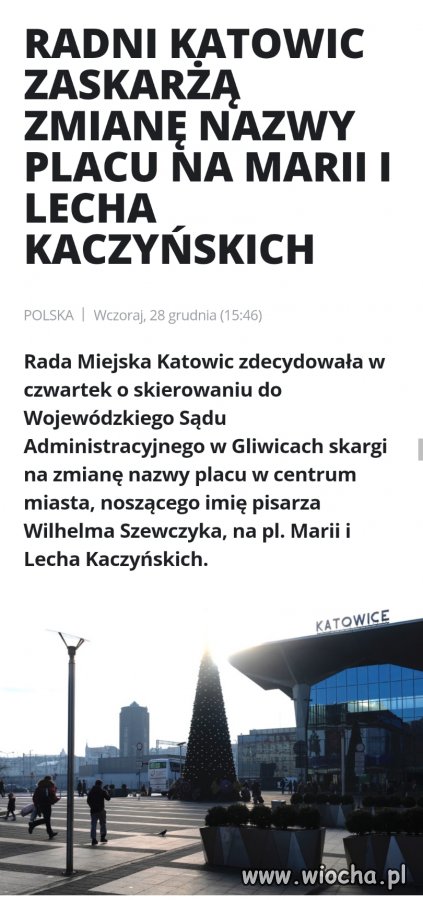 RADNI KATOWIC ZASKARŻĄ ZMIANĘ NAZWY PLACU NA MARII I LECHA KACZYŃSKICH

POLSKA | Wczoraj, 28 grudnia (15:46)

Rada Miejska Katowic zdecydowała w czwartek o skierowaniu do Wojewódzkiego Sądu Administracyjnego w Gliwicach skargi na zmianę nazwy placu w centrum miasta, noszącego imię pisarza Wilhelma Szewczyka, na pl. Marii i Lecha Kaczyńskich.

KATOWICE

www.wiocha.pl